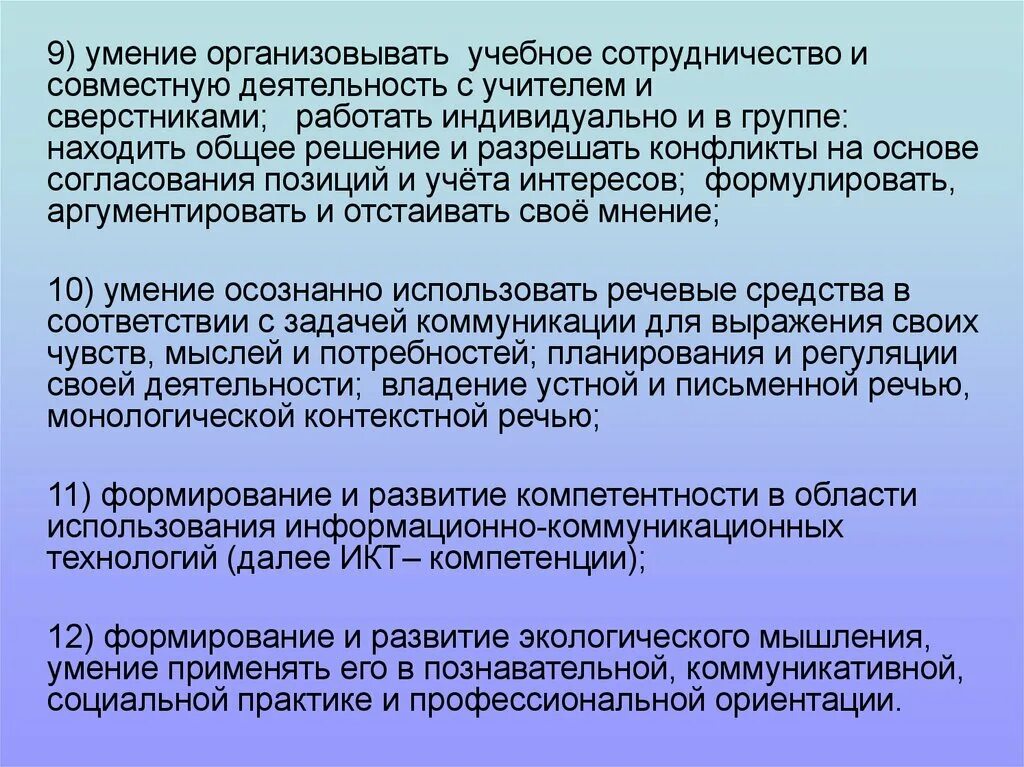 9) умение организовывать учебное сотрудничество и совместную деятельность с учителем и сверстниками; работать индивидуально и в группе: находить общее решение и разрешать конфликты на основе согласования позиций и учёта интересов; формулировать, аргументировать и отстаивать своё мнение;

10) умение осознанно использовать речевые средства в соответствии с задачей коммуникации для выражения своих чувств, мыслей и потребностей; планирования и регуляции своей деятельности; владение устной и письменной речью, монологической контекстной речью;

11) формирование и развитие компетентности в области использования информационно-коммуникационных технологий (далее ИКТ– компетенции);

12) формирование и развитие экологического мышления, умение применять его в познавательной, коммуникативной, социальной практике и профессиональной ориентации.